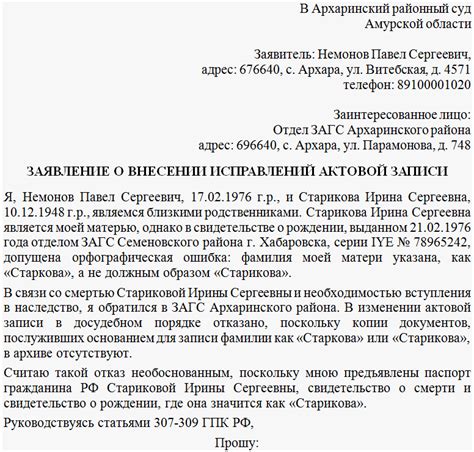 В Архаринский районный суд
Амурской области

Заявитель: Немонов Павел Сергеевич,
адрес: 676640, с. Архара, ул. Витебская, д. 4571
телефон: 89100001020

Заинтересованное лицо:
Отдел ЗАГС Архаринского района
адрес: 696640, с. Архара, ул. Парамонова, д. 748

ЗАЯВЛЕНИЕ О ВНЕСЕНИИ ИСПРАВЛЕНИЙ АКТОВОЙ ЗАПИСИ

Я, Немонов Павел Сергеевич, 17.02.1976 г.р., и Старикова Ирина Сергеевна, 10.12.1948 г.р., являемся близкими родственниками. Старикова Ирина Сергеевна является моей матерью, однако в свидетельстве о рождении, выданном 21.02.1976 года отделом ЗАГС Семеновского района г. Хабаровска, серии IYE № 78965242, допущена орфографическая ошибка: фамилия моей матери указана, как «Старкова», а не должным образом «Старикова».

В связи со смертью Стариковой Ирины Сергеевны и необходимостью вступления в наследство, я обратился в ЗАГС Архаринского района. В изменении актовой записи в досудебном порядке отказано, поскольку копии документов, послуживших основанием для записи фамилии как «Старкова» или «Старикова», в архиве отсутствуют.

Считаю такой отказ необоснованным, поскольку мною предъявлены паспорт гражданина РФ Стариковой Ирины Сергеевны, свидетельство о смерти и свидетельство о рождении, где она значится как «Старикова».

Руководствуясь статьями 307-309 ГПК РФ,

Прошу: